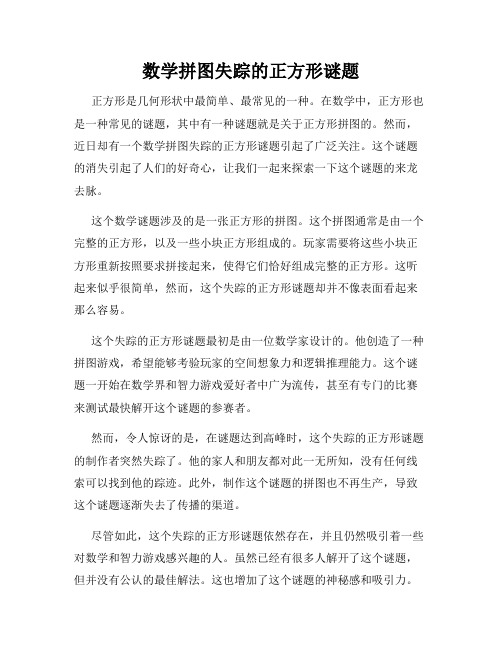 数学拼图失踪的正方形谜题

正方形是几何形状中最简单、最常见的一种。在数学中，正方形也是一种常见的谜题，其中有一种谜题就是关于正方形拼图的。然而，近日却有一个数学拼图失踪的正方形谜题引起了广泛关注。这个谜题的消失引起了人们的好奇心，让我们一起来探索一下这个谜题的来龙去脉。

这个数学谜题涉及的是一张正方形的拼图。这个拼图通常是由一个完整的正方形，以及一些小块正方形组成的。玩家需要将这些小块正方形重新按照要求拼接起来，使得它们恰好组成完整的正方形。这听起来似乎很简单，然而，这个失踪的正方形谜题却并不像表面看起来那么容易。

这个失踪的正方形谜题最初是由一位数学家设计的。他创造了一种拼图游戏，希望能够考验玩家的空间想象力和逻辑推理能力。这个谜题一开始在数学界和智力游戏爱好者中广为流传，甚至有专门的比赛来测试最快解开这个谜题的参赛者。

然而，令人惊讶的是，在谜题达到高峰时，这个失踪的正方形谜题的制作者突然失踪了。他的家人和朋友都对此一无所知，没有任何线索可以找到他的踪迹。此外，制作这个谜题的拼图也不再生产，导致这个谜题逐渐失去了传播的渠道。

尽管如此，这个失踪的正方形谜题依然存在，并且仍然吸引着一些对数学和智力游戏感兴趣的人。虽然已经有很多人解开了这个谜题，但并没有公认的最佳解法。这也增加了这个谜题的神秘感和吸引力。